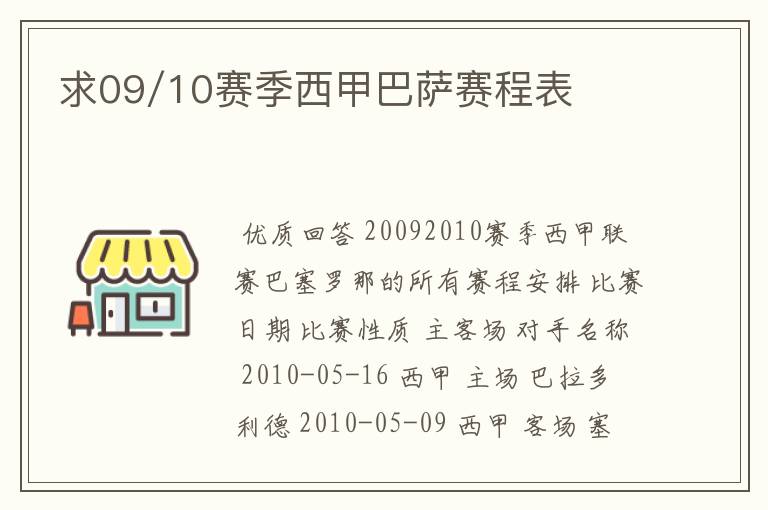 求09/10赛季西甲巴萨赛程表

优质回答 20092010赛季西甲联赛巴塞罗那的所有赛程安排 比赛日期 比赛性质 主客场 对手名称 2010-05-16 西甲 主场 巴拉多利德 2010-05-09 西甲 客场 塞